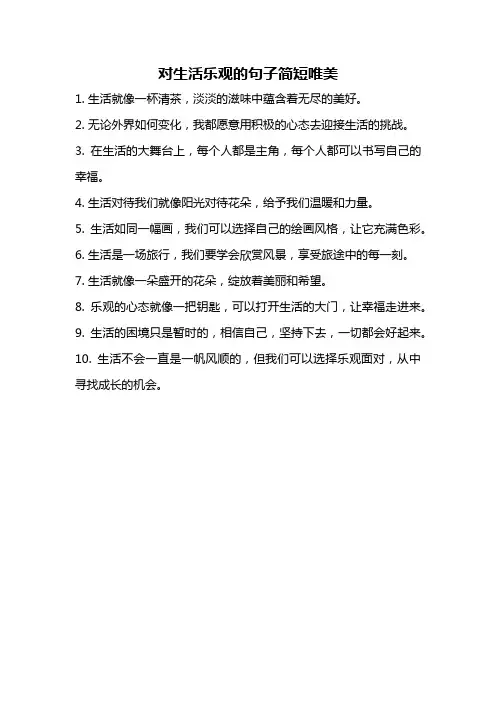 对生活乐观的句子简短唯美

1. 生活就像一杯清茶，淡淡的滋味中蕴含着无尽的美好。

2. 无论外界如何变化，我都愿意用积极的心态去迎接生活的挑战。

3. 在生活的大舞台上，每个人都是主角，每个人都可以书写自己的幸福。

4. 生活对待我们就像阳光对待花朵，给予我们温暖和力量。

5. 生活如同一幅画，我们可以选择自己的绘画风格，让它充满色彩。

6. 生活是一场旅行，我们要学会欣赏风景，享受旅途中的每一刻。

7. 生活就像一朵盛开的花朵，绽放着美丽和希望。

8. 乐观的心态就像一把钥匙，可以打开生活的大门，让幸福走进来。

9. 生活的困境只是暂时的，相信自己，坚持下去，一切都会好起来。

10. 生活不会一直是一帆风顺的，但我们可以选择乐观面对，从中寻找成长的机会。